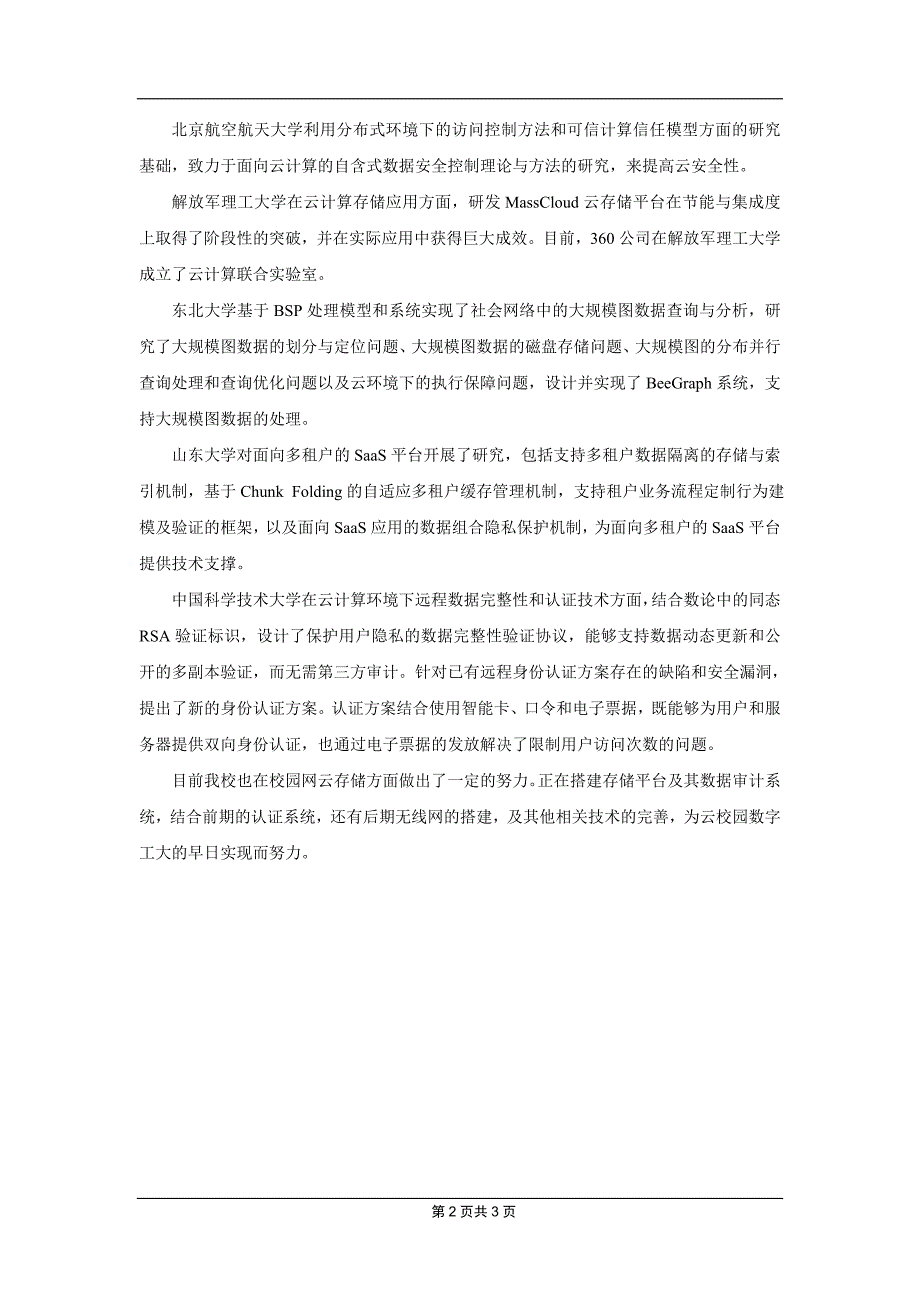 北京航空航天大学利用分布式环境下的访问控制方法和可信计算信任模型方面的研究基础，致力于面向云计算的自含式数据安全控制理论与方法的研究，来提高云安全性。

解放军理工大学在云计算存储应用方面，研发 MassCloud 云存储平台在节能与集成度上取得了阶段性的突破，并在实际应用中获得巨大成效。目前，360 公司在解放军理工大学成立了云计算联合实验室。

东北大学基于 BSP 处理模型和系统实现了社会网络中的大规模图数据查询与分析，研究了大规模图数据的划分与定位问题、大规模图数据的磁盘存储问题、大规模图的分布并行查询处理和查询优化问题以及云环境下的执行保障问题，设计并实现了 BeeGraph 系统，支持大规模图数据的处理。

山东大学对面向多租户的 SaaS 平台开展了研究，包括支持多租户数据隔离的存储与索引机制，基于 Chunk Folding 的自适应多租户缓存管理机制，支持租户业务流程定制行为建模及验证的框架，以及面向 SaaS 应用的数据组合隐私保护机制，为面向多租户的 SaaS 平台提供技术支撑。

中国科学技术大学在云计算环境下远程数据完整性和认证技术方面，结合数论中的同态 RSA 验证标识，设计了保护用户隐私的数据完整性验证协议，能够支持数据动态更新和公开的多副本验证，而无需第三方审计。针对已有远程身份认证方案存在的缺陷和安全漏洞，提出了新的身份认证方案。认证方案结合使用智能卡、口令和电子票据，既能够为用户和服务器提供双向身份认证，也通过电子票据的发放解决了限制用户访问次数的问题。

目前我校也在校园网云存储方面做出了一定的努力。正在搭建存储平台及其数据审计系统，结合前期的认证系统，还有后期无线网的搭建，及其他相关技术的完善，为云校园数字工大的早日实现而努力。

第 2 页共 3 页